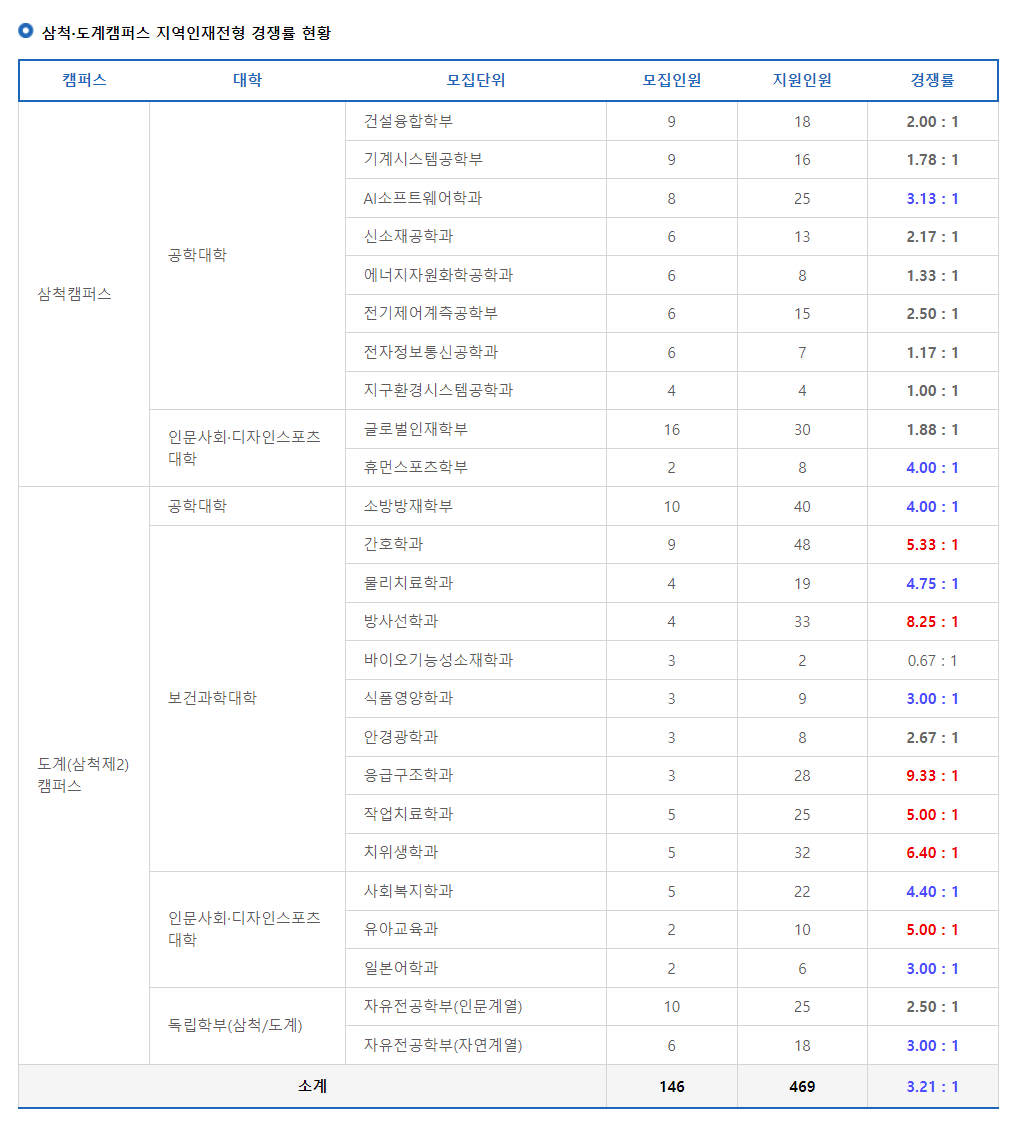 삼척·도계캠퍼스 지역인재전형 경쟁률 현황

| 캠퍼스 | 대학 | 모집단위 | 모집인원 | 지원인원 | 경쟁률 |
|---|---|---|---|---|---|
| 삼척캠퍼스 | 공학대학 | 건설융합학부 | 9 | 18 | 2.00 : 1 |
| | | 기계시스템공학부 | 9 | 16 | 1.78 : 1 |
| | | AI소프트웨어학과 | 8 | 25 | 3.13 : 1 |
| | | 신소재공학과 | 6 | 13 | 2.17 : 1 |
| | | 에너지자원화학공학과 | 6 | 8 | 1.33 : 1 |
| | | 전기제어계측공학부 | 6 | 15 | 2.50 : 1 |
| | | 전자정보통신공학과 | 6 | 7 | 1.17 : 1 |
| | | 지구환경시스템공학과 | 4 | 4 | 1.00 : 1 |
| | 인문사회·디자인스포츠대학 | 글로벌인재학부 | 16 | 30 | 1.88 : 1 |
| | | 휴먼스포츠학부 | 2 | 8 | 4.00 : 1 |
| 도계(삼척제2)캠퍼스 | 공학대학 | 소방방재학부 | 10 | 40 | 4.00 : 1 |
| | 보건과학대학 | 간호학과 | 9 | 48 | 5.33 : 1 |
| | | 물리치료학과 | 4 | 19 | 4.75 : 1 |
| | | 방사선학과 | 4 | 33 | 8.25 : 1 |
| | | 바이오기능성소재학과 | 3 | 2 | 0.67 : 1 |
| | | 식품영양학과 | 3 | 9 | 3.00 : 1 |
| | | 안경광학과 | 3 | 8 | 2.67 : 1 |
| | | 응급구조학과 | 3 | 28 | 9.33 : 1 |
| | | 작업치료학과 | 5 | 25 | 5.00 : 1 |
| | | 치위생학과 | 5 | 32 | 6.40 : 1 |
| | 인문사회·디자인스포츠대학 | 사회복지학과 | 5 | 22 | 4.40 : 1 |
| | | 유아교육과 | 2 | 10 | 5.00 : 1 |
| | | 일본어학과 | 2 | 6 | 3.00 : 1 |
| | 독립학부(삼척/도계) | 자유전공학부(인문계열) | 10 | 25 | 2.50 : 1 |
| | | 자유전공학부(자연계열) | 6 | 18 | 3.00 : 1 |
| 소계 | | | 146 | 469 | 3.21 : 1 |